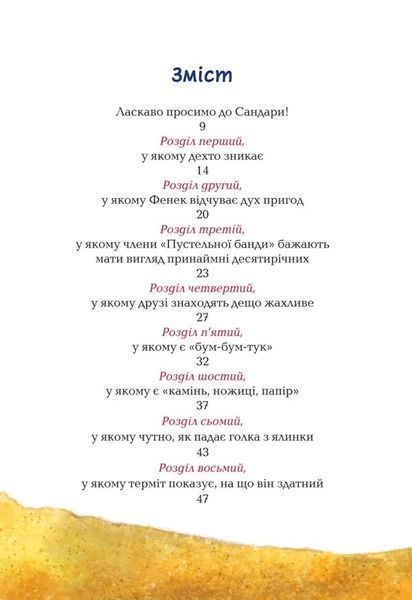 Зміст

Ласкаво просимо до Сандари!
9

Розділ перший,
у якому дехто зникає
14

Розділ другий,
у якому Фенек відчуває дух пригод
20

Розділ третій,
у якому члени «Пустельної банди» бажають мати вигляд принаймні десятирічних
23

Розділ четвертий,
у якому друзі знаходять дещо жахливе
27

Розділ п'ятий,
у якому є «бум-бум-тук»
32

Розділ шостий,
у якому є «камінь, ножиці, папір»
37

Розділ сьомий,
у якому чутно, як падає голка з ялинки
43

Розділ восьмий,
у якому терміт показує, на що він здатний
47